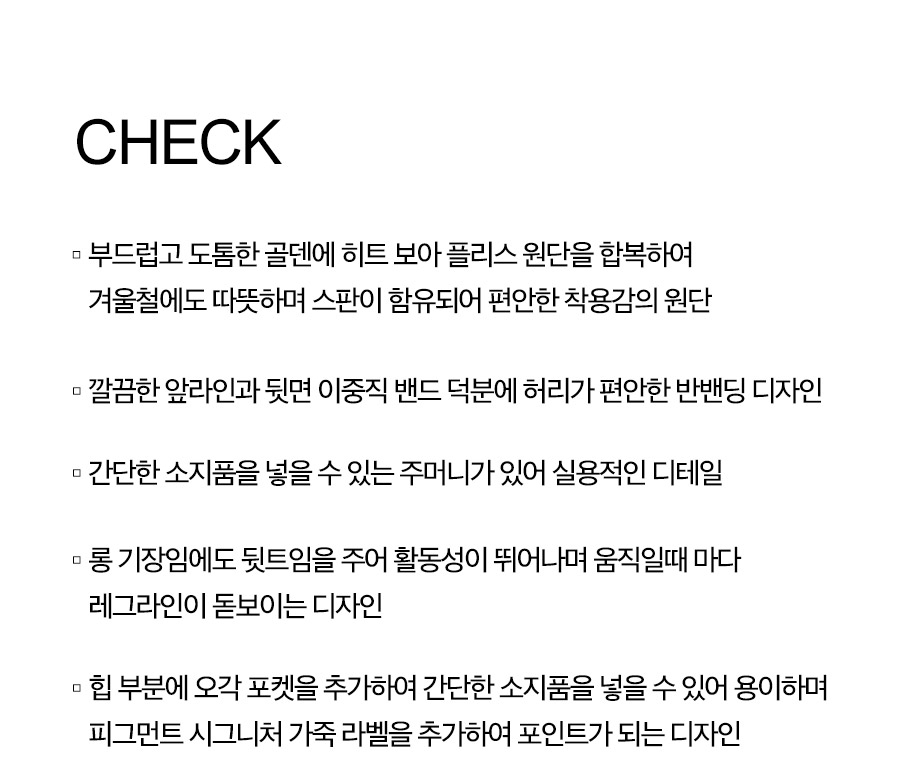 CHECK

▫ 부드럽고 도톰한 골덴에 히트 보아 플리스 원단을 합복하여 겨울철에도 따뜻하며 스판이 함유되어 편안한 착용감의 원단

▫ 깔끔한 앞라인과 뒷면 이중직 밴드 덕분에 허리가 편안한 반밴딩 디자인

▫ 간단한 소지품을 넣을 수 있는 주머니가 있어 실용적인 디테일

▫ 롱 기장임에도 뒷트임을 주어 활동성이 뛰어나며 움직일때 마다 레그라인이 돋보이는 디자인

▫ 힙 부분에 오각 포켓을 추가하여 간단한 소지품을 넣을 수 있어 용이하며 피그먼트 시그니처 가죽 라벨을 추가하여 포인트가 되는 디자인